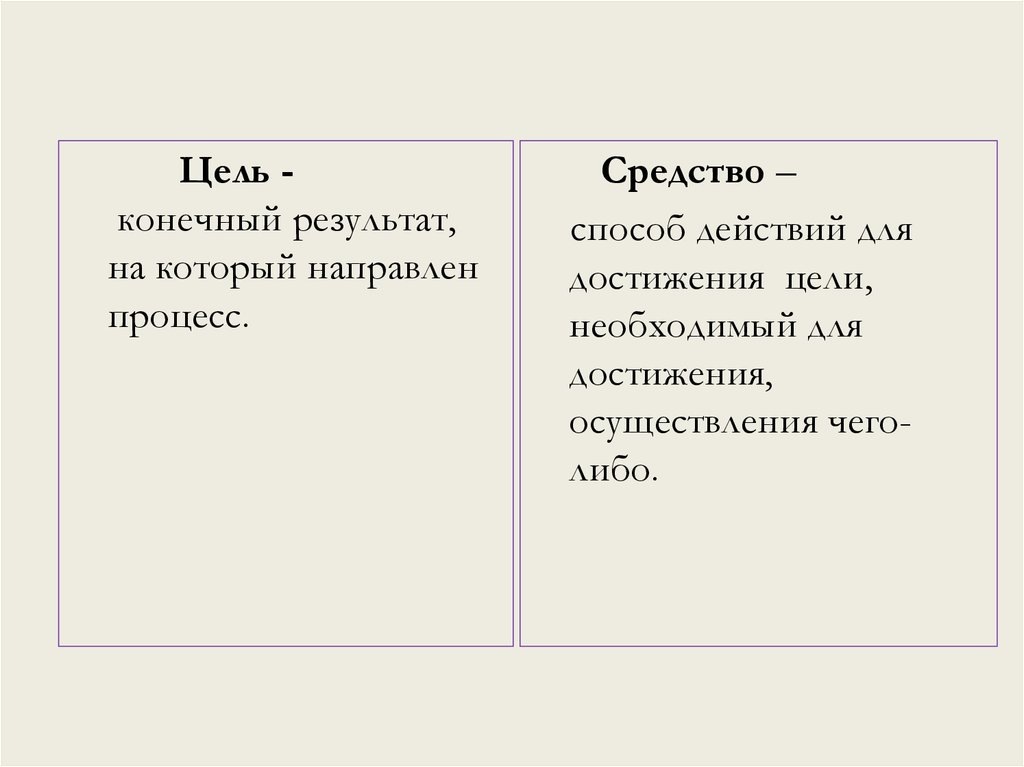 Цель -
конечный результат, на который направлен процесс.

Средство –
способ действий для достижения цели, необходимый для достижения, осуществления чего-либо.